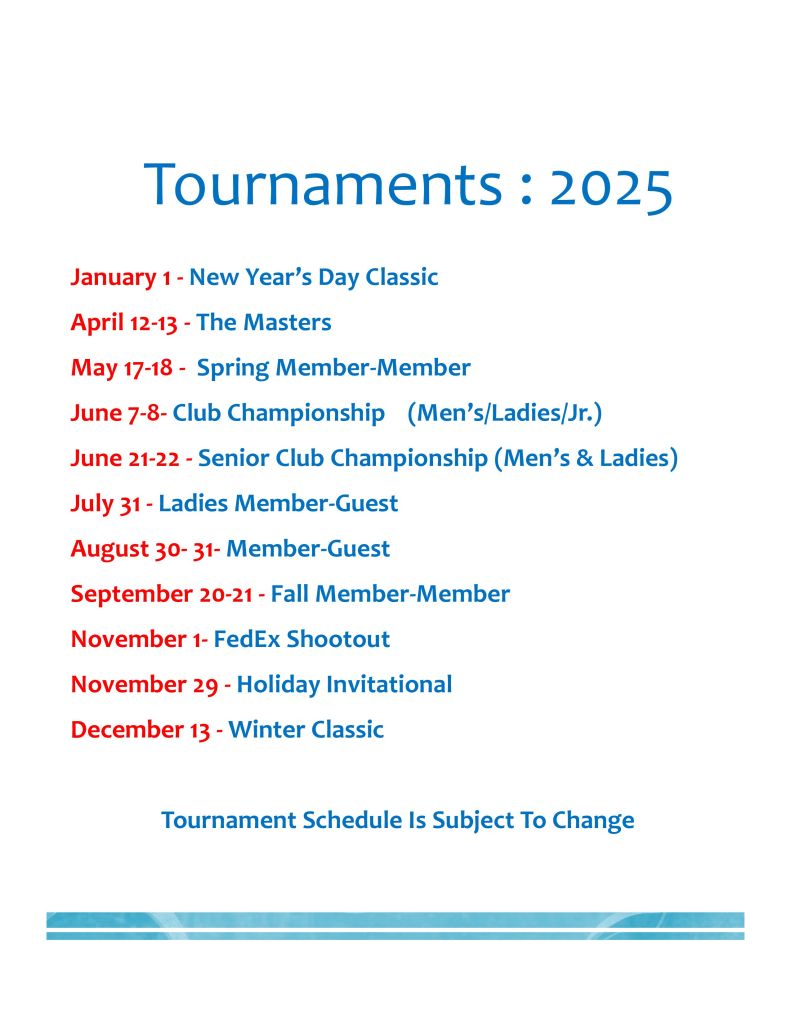 Tournaments : 2025

January 1 - New Year's Day Classic

April 12-13 - The Masters

May 17-18 - Spring Member-Member

June 7-8- Club Championship (Men's/Ladies/Jr.)

June 21-22 - Senior Club Championship (Men's & Ladies)

July 31 - Ladies Member-Guest

August 30- 31- Member-Guest

September 20-21 - Fall Member-Member

November 1- FedEx Shootout

November 29 - Holiday Invitational

December 13 - Winter Classic

Tournament Schedule Is Subject To Change